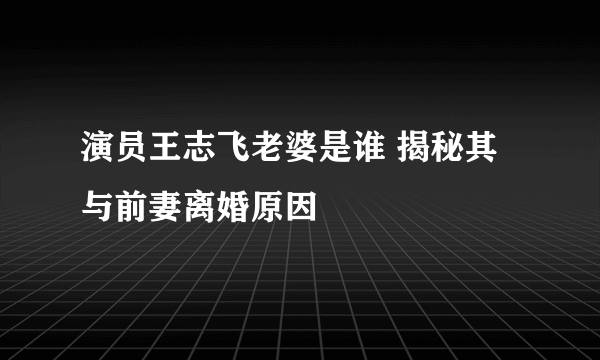 演员王志飞老婆是谁 揭秘其与前妻离婚原因